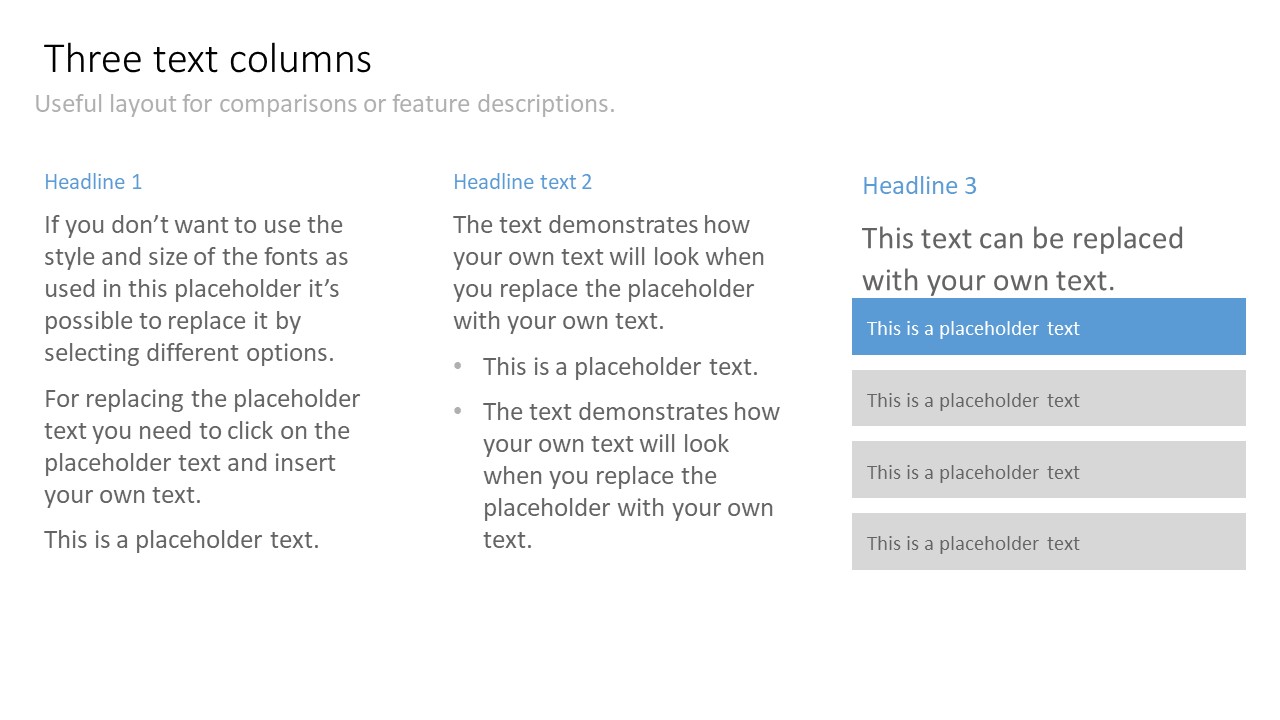 Three text columns
Useful layout for comparisons or feature descriptions.

Headline 1

If you don’t want to use the style and size of the fonts as used in this placeholder it’s possible to replace it by selecting different options.

For replacing the placeholder text you need to click on the placeholder text and insert your own text.

This is a placeholder text.

Headline text 2

The text demonstrates how your own text will look when you replace the placeholder with your own text.

• This is a placeholder text.
• The text demonstrates how your own text will look when you replace the placeholder with your own text.

Headline 3

This text can be replaced with your own text.

This is a placeholder text

This is a placeholder text

This is a placeholder text

This is a placeholder text